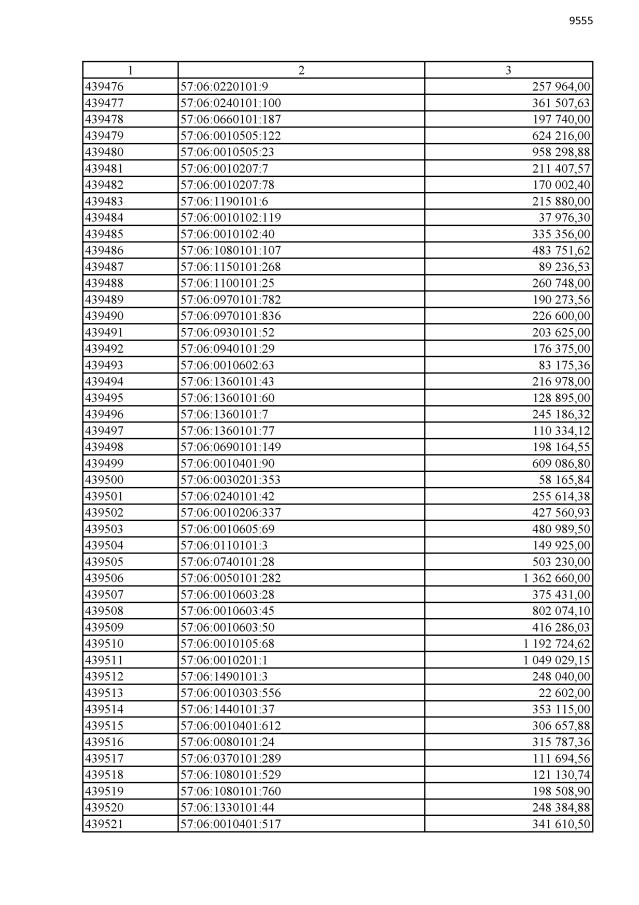 9555

| 1 | 2 | 3 |
|---|---|---|
| 439476 | 57:06:0220101:9 | 257 964,00 |
| 439477 | 57:06:0240101:100 | 361 507,63 |
| 439478 | 57:06:0660101:187 | 197 740,00 |
| 439479 | 57:06:0010505:122 | 624 216,00 |
| 439480 | 57:06:0010505:23 | 958 298,88 |
| 439481 | 57:06:0010207:7 | 211 407,57 |
| 439482 | 57:06:0010207:78 | 170 002,40 |
| 439483 | 57:06:1190101:6 | 215 880,00 |
| 439484 | 57:06:0010102:119 | 37 976,30 |
| 439485 | 57:06:0010102:40 | 335 356,00 |
| 439486 | 57:06:1080101:107 | 483 751,62 |
| 439487 | 57:06:1150101:268 | 89 236,53 |
| 439488 | 57:06:1100101:25 | 260 748,00 |
| 439489 | 57:06:0970101:782 | 190 273,56 |
| 439490 | 57:06:0970101:836 | 226 600,00 |
| 439491 | 57:06:0930101:52 | 203 625,00 |
| 439492 | 57:06:0940101:29 | 176 375,00 |
| 439493 | 57:06:0010602:63 | 83 175,36 |
| 439494 | 57:06:1360101:43 | 216 978,00 |
| 439495 | 57:06:1360101:60 | 128 895,00 |
| 439496 | 57:06:1360101:7 | 245 186,32 |
| 439497 | 57:06:1360101:77 | 110 334,12 |
| 439498 | 57:06:0690101:149 | 198 164,55 |
| 439499 | 57:06:0010401:90 | 609 086,80 |
| 439500 | 57:06:0030201:353 | 58 165,84 |
| 439501 | 57:06:0240101:42 | 255 614,38 |
| 439502 | 57:06:0010206:337 | 427 560,93 |
| 439503 | 57:06:0010605:69 | 480 989,50 |
| 439504 | 57:06:0110101:3 | 149 925,00 |
| 439505 | 57:06:0740101:28 | 503 230,00 |
| 439506 | 57:06:0050101:282 | 1 362 660,00 |
| 439507 | 57:06:0010603:28 | 375 431,00 |
| 439508 | 57:06:0010603:45 | 802 074,10 |
| 439509 | 57:06:0010603:50 | 416 286,03 |
| 439510 | 57:06:0010105:68 | 1 192 724,62 |
| 439511 | 57:06:0010201:1 | 1 049 029,15 |
| 439512 | 57:06:1490101:3 | 248 040,00 |
| 439513 | 57:06:0010303:556 | 22 602,00 |
| 439514 | 57:06:1440101:37 | 353 115,00 |
| 439515 | 57:06:0010401:612 | 306 657,88 |
| 439516 | 57:06:0080101:24 | 315 787,36 |
| 439517 | 57:06:0370101:289 | 111 694,56 |
| 439518 | 57:06:1080101:529 | 121 130,74 |
| 439519 | 57:06:1080101:760 | 198 508,90 |
| 439520 | 57:06:1330101:44 | 248 384,88 |
| 439521 | 57:06:0010401:517 | 341 610,50 |